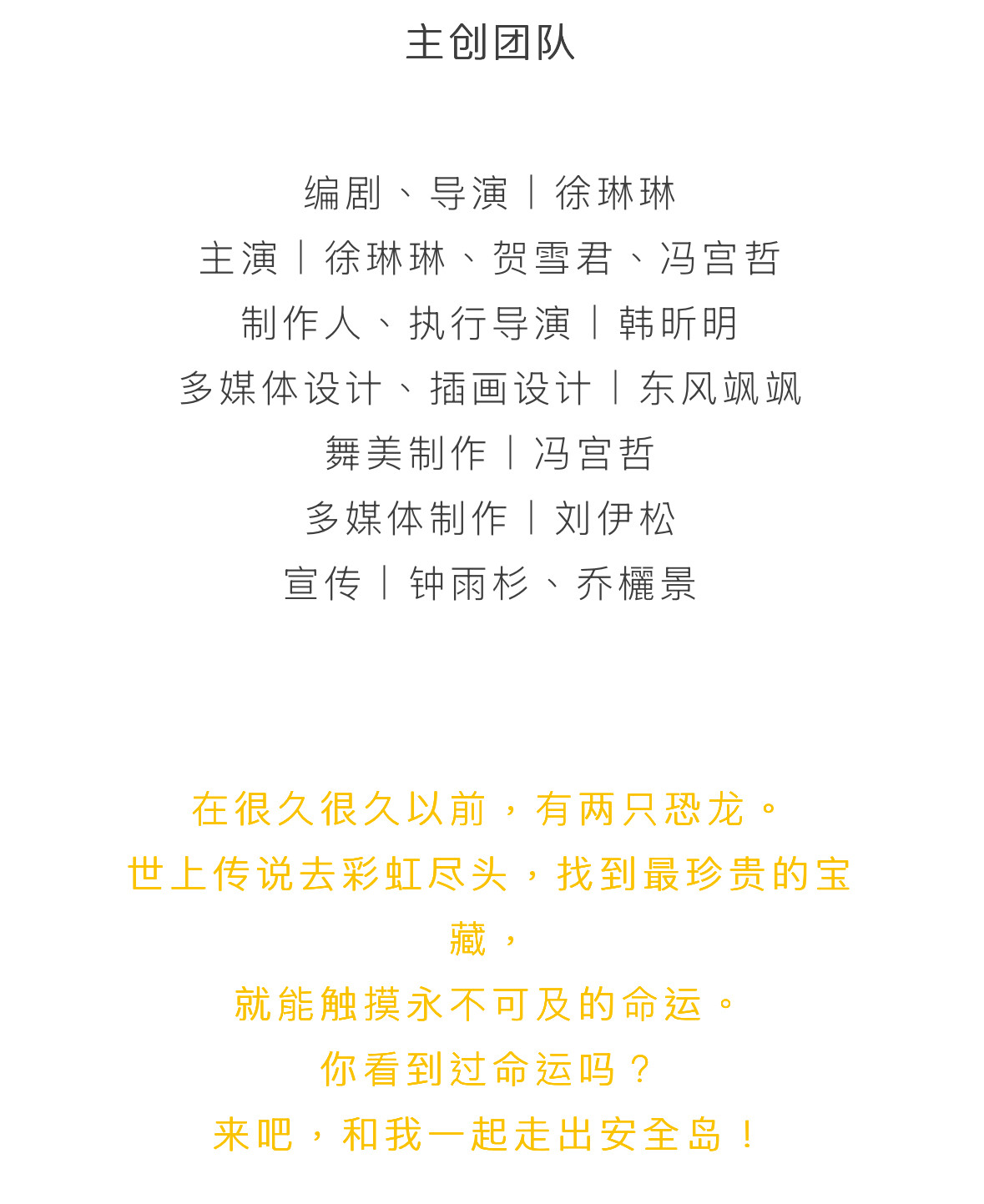 主创团队

编剧、导演丨徐琳琳
主演丨徐琳琳、贺雪君、冯宫哲
制作人、执行导演丨韩昕明
多媒体设计、插画设计丨东风飒飒
舞美制作丨冯宫哲
多媒体制作丨刘伊松
宣传丨钟雨杉、乔欐景

在很久很久以前，有两只恐龙。
世上传说去彩虹尽头，找到最珍贵的宝藏，
就能触摸永不可及的命运。
你看到过命运吗？
来吧，和我一起走出安全岛！